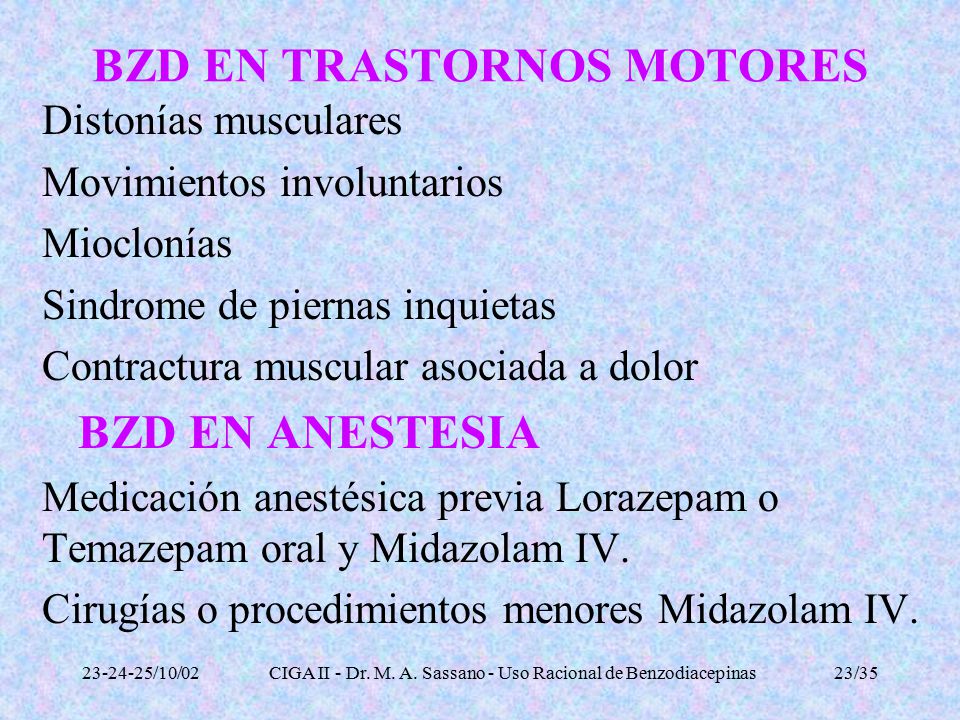 BZD EN TRASTORNOS MOTORES

Distonías musculares

Movimientos involuntarios

Mioclonías

Sindrome de piernas inquietas

Contractura muscular asociada a dolor

BZD EN ANESTESIA

Medicación anestésica previa Lorazepam o Temazepam oral y Midazolam IV.

Cirugías o procedimientos menores Midazolam IV.

23-24-25/10/02 CIGA II - Dr. M. A. Sassano - Uso Racional de Benzodiacepinas 23/35